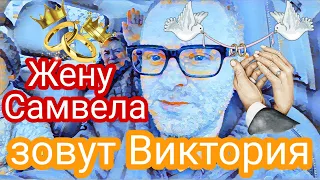 Жену Самвела

зовут Виктория